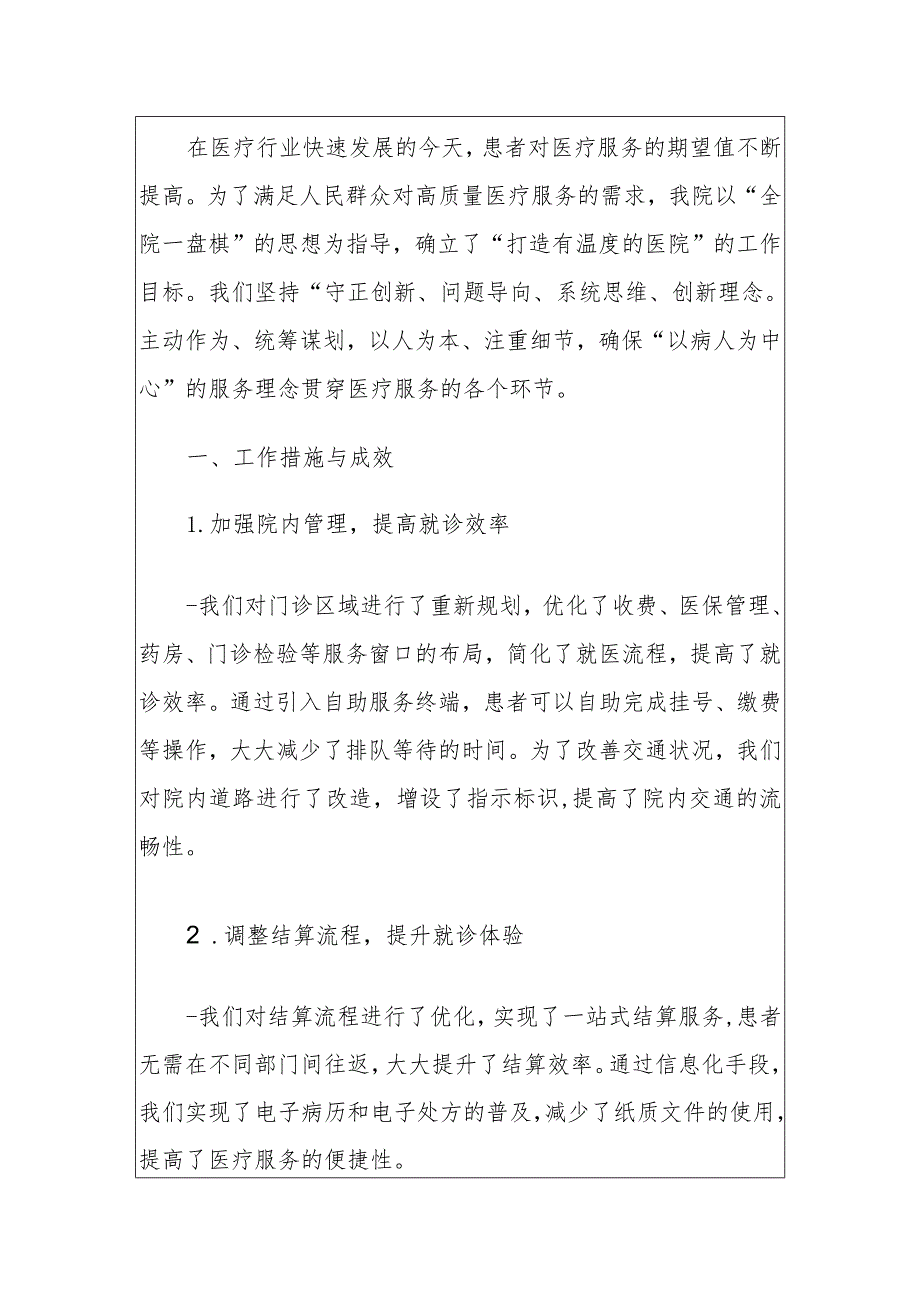 在医疗行业快速发展的今天，患者对医疗服务的期望值不断提高。为了满足人民群众对高质量医疗服务的需求，我院以“全院一盘棋”的思想为指导，确立了“打造有温度的医院”的工作目标。我们坚持“守正创新、问题导向、系统思维、创新理念。主动作为、统筹谋划，以人为本、注重细节，确保“以病人为中心”的服务理念贯穿医疗服务的各个环节。

一、工作措施与成效

1.加强院内管理，提高就诊效率

-我们对门诊区域进行了重新规划，优化了收费、医保管理、药房、门诊检验等服务窗口的布局，简化了就医流程，提高了就诊效率。通过引入自助服务终端，患者可以自助完成挂号、缴费等操作，大大减少了排队等待的时间。为了改善交通状况，我们对院内道路进行了改造，增设了指示标识，提高了院内交通的流畅性。

2.调整结算流程，提升就诊体验

-我们对结算流程进行了优化，实现了一站式结算服务，患者无需在不同部门间往返，大大提升了结算效率。通过信息化手段，我们实现了电子病历和电子处方的普及，减少了纸质文件的使用，提高了医疗服务的便捷性。